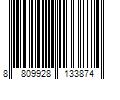 8 809928 133874